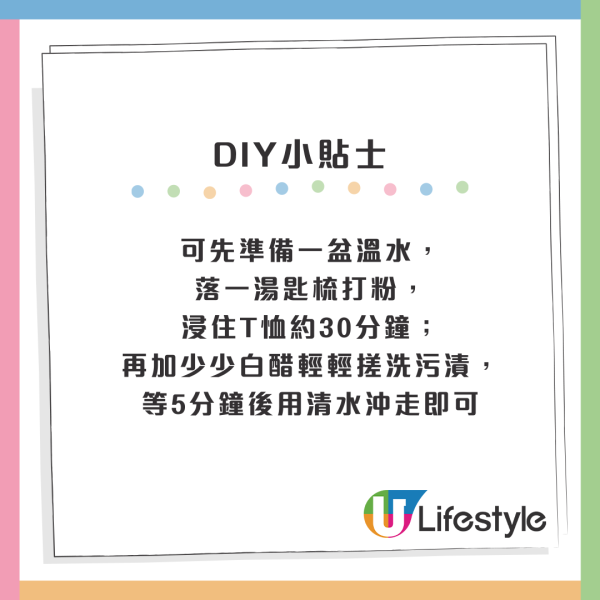 DIY小貼士

可先準備一盆溫水，
落一湯匙梳打粉，
浸住T恤約30分鐘；
再加少少白醋輕輕搓洗污漬，
等5分鐘後用清水沖走即可

U Lifestyle